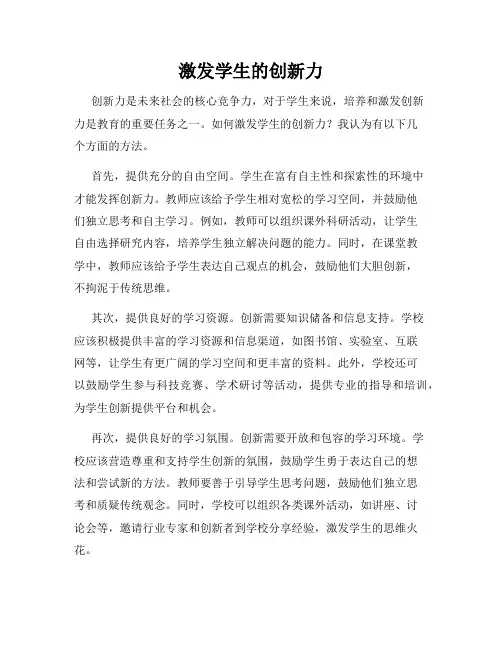 激发学生的创新力

创新力是未来社会的核心竞争力，对于学生来说，培养和激发创新力是教育的重要任务之一。如何激发学生的创新力？我认为有以下几个方面的方法。

首先，提供充分的自由空间。学生在富有自主性和探索性的环境中才能发挥创新力。教师应该给予学生相对宽松的学习空间，并鼓励他们独立思考和自主学习。例如，教师可以组织课外科研活动，让学生自由选择研究内容，培养学生独立解决问题的能力。同时，在课堂教学中，教师应该给予学生表达自己观点的机会，鼓励他们大胆创新，不拘泥于传统思维。

其次，提供良好的学习资源。创新需要知识储备和信息支持。学校应该积极提供丰富的学习资源和信息渠道，如图书馆、实验室、互联网等，让学生有更广阔的学习空间和更丰富的资料。此外，学校还可以鼓励学生参与科技竞赛、学术研讨等活动，提供专业的指导和培训，为学生创新提供平台和机会。

再次，提供良好的学习氛围。创新需要开放和包容的学习环境。学校应该营造尊重和支持学生创新的氛围，鼓励学生勇于表达自己的想法和尝试新的方法。教师要善于引导学生思考问题，鼓励他们独立思考和质疑传统观念。同时，学校可以组织各类课外活动，如讲座、讨论会等，邀请行业专家和创新者到学校分享经验，激发学生的思维火花。